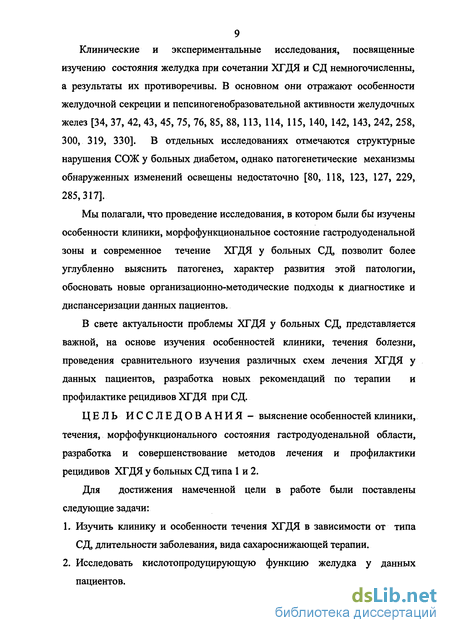 9

Клинические и экспериментальные исследования, посвященные изучению состояния желудка при сочетании ХГДЯ и СД немногочисленны, а результаты их противоречивы. В основном они отражают особенности желудочной секреции и пепсиногенобразовательной активности желудочных желез [34, 37, 42, 43, 45, 75, 76, 85, 88, 113, 114, 115, 140, 142, 143, 242, 258, 300, 319, 330]. В отдельных исследованиях отмечаются структурные нарушения СОЖ у больных диабетом, однако патогенетические механизмы обнаруженных изменений освещены недостаточно [80, 118, 123, 127, 229, 285, 317].

Мы полагали, что проведение исследования, в котором были бы изучены особенности клиники, морфофункциональное состояние гастродуоденальной зоны и современное течение ХГДЯ у больных СД, позволит более углубленно выяснить патогенез, характер развития этой патологии, обосновать новые организационно-методические подходы к диагностике и диспансеризации данных пациентов.

В свете актуальности проблемы ХГДЯ у больных СД, представляется важной, на основе изучения особенностей клиники, течения болезни, проведения сравнительного изучения различных схем лечения ХГДЯ у данных пациентов, разработка новых рекомендаций по терапии и профилактике рецидивов ХГДЯ при СД.

ЦЕЛЬ ИССЛЕДОВАНИЯ – выяснение особенностей клиники, течения, морфофункционального состояния гастродуоденальной области, разработка и совершенствование методов лечения и профилактики рецидивов ХГДЯ у больных СД типа 1 и 2.

Для достижения намеченной цели в работе были поставлены следующие задачи:

1. Изучить клинику и особенности течения ХГДЯ в зависимости от типа СД, длительности заболевания, вида сахароснижающей терапии.

2. Исследовать кислотопродуцирующую функцию желудка у данных пациентов.

dsLib.net
библиотека диссертаций